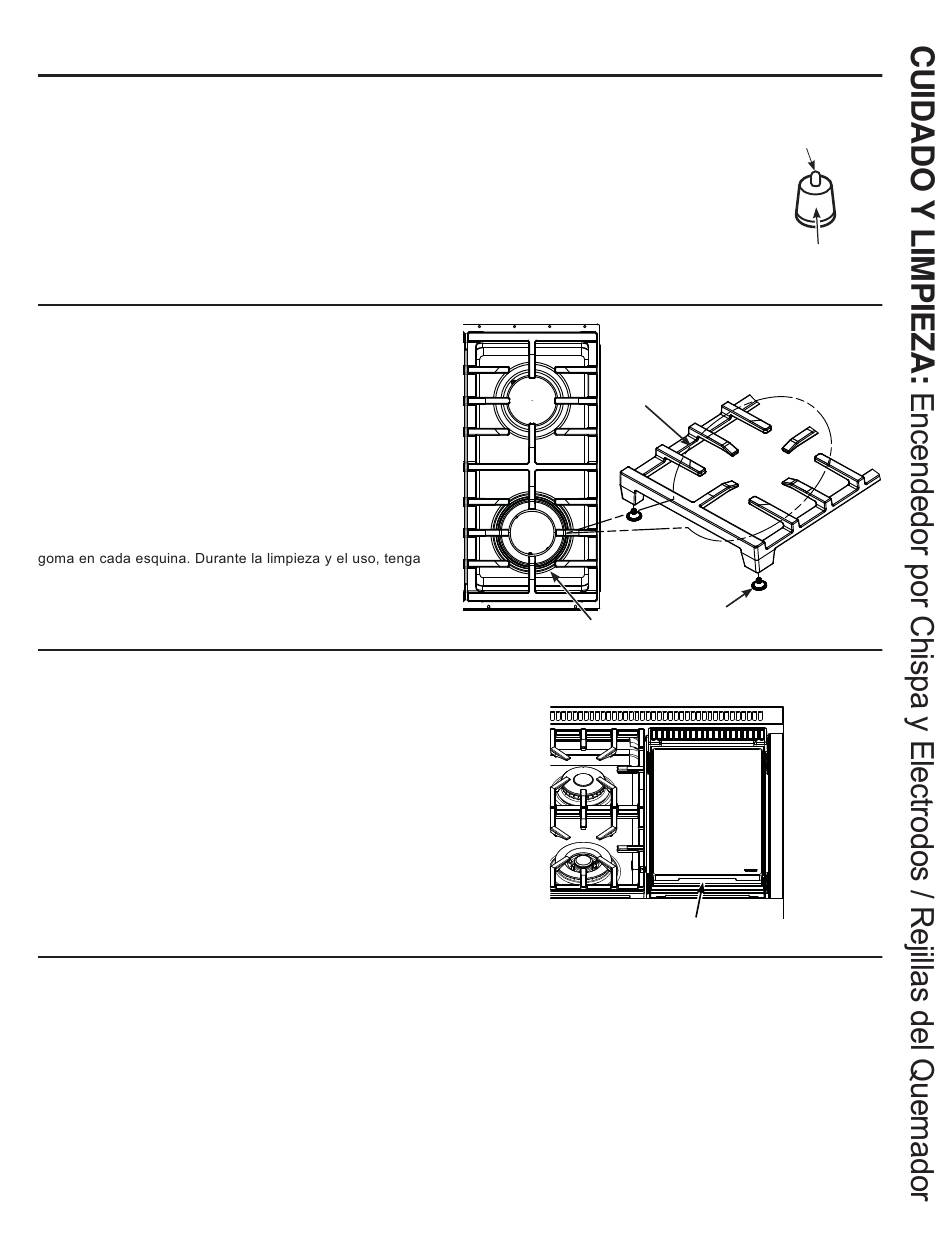 goma en cada esquina. Durante la limpieza y el uso, tenga

CUIDADO Y LIMPIEZA: Encendedor por Chispa y Electrodos / Rejillas del Quemador